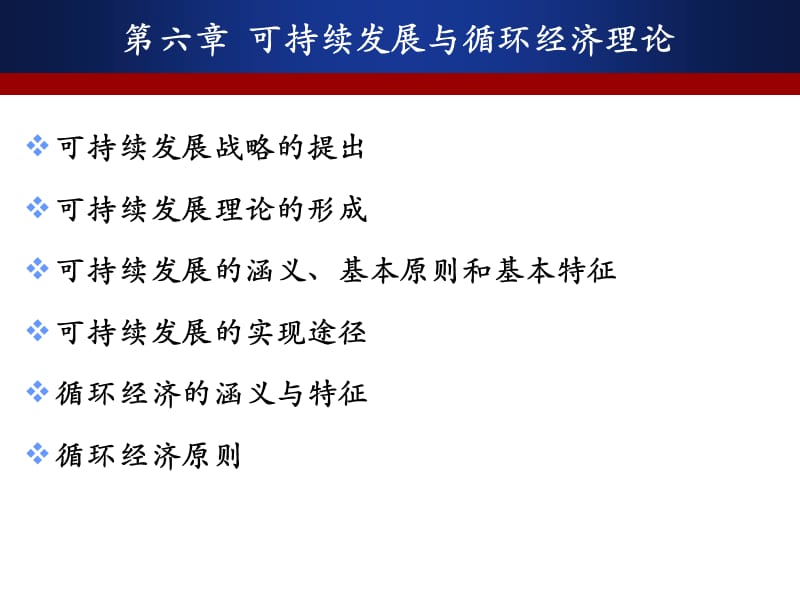 第六章 可持续发展与循环经济理论

❖ 可持续发展战略的提出

❖ 可持续发展理论的形成

❖ 可持续发展的涵义、基本原则和基本特征

❖ 可持续发展的实现途径

❖ 循环经济的涵义与特征

❖ 循环经济原则